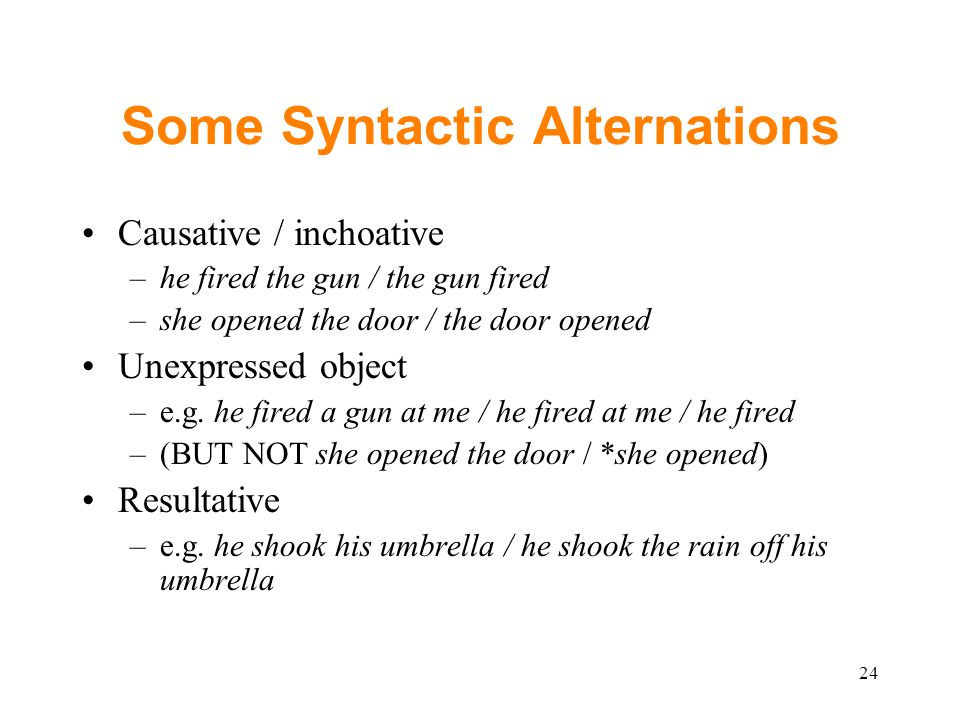 Some Syntactic Alternations

• Causative / inchoative
– he fired the gun / the gun fired
– she opened the door / the door opened

• Unexpressed object
– e.g. he fired a gun at me / he fired at me / he fired
– (BUT NOT she opened the door / *she opened)

• Resultative
– e.g. he shook his umbrella / he shook the rain off his umbrella

24